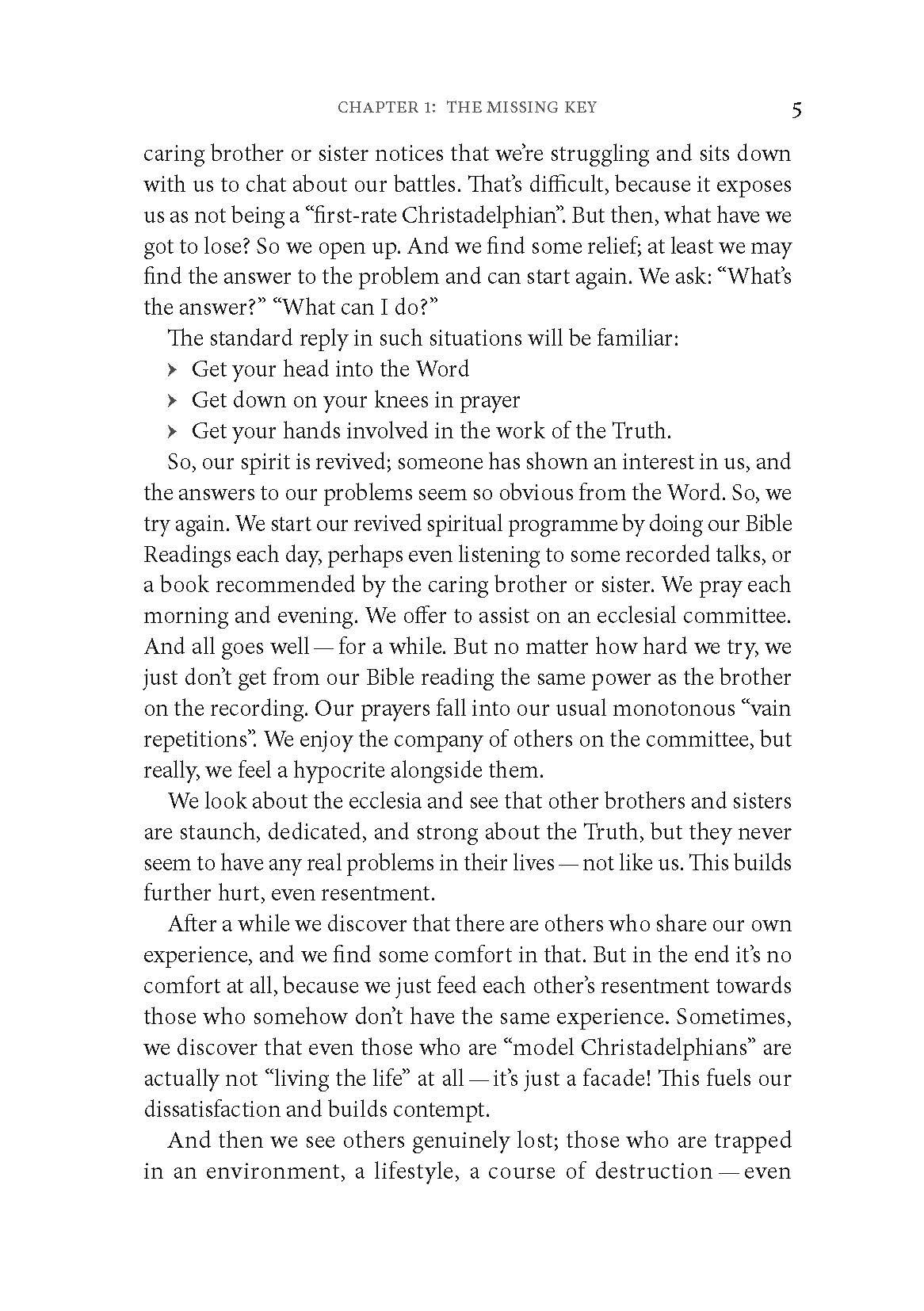 CHAPTER 1: THE MISSING KEY 5

caring brother or sister notices that we're struggling and sits down with us to chat about our battles. That's difficult, because it exposes us as not being a "first-rate Christadelphian". But then, what have we got to lose? So we open up. And we find some relief; at least we may find the answer to the problem and can start again. We ask: "What's the answer?" "What can I do?"

The standard reply in such situations will be familiar:
› Get your head into the Word
› Get down on your knees in prayer
› Get your hands involved in the work of the Truth.

So, our spirit is revived; someone has shown an interest in us, and the answers to our problems seem so obvious from the Word. So, we try again. We start our revived spiritual programme by doing our Bible Readings each day, perhaps even listening to some recorded talks, or a book recommended by the caring brother or sister. We pray each morning and evening. We offer to assist on an ecclesial committee. And all goes well — for a while. But no matter how hard we try, we just don't get from our Bible reading the same power as the brother on the recording. Our prayers fall into our usual monotonous "vain repetitions". We enjoy the company of others on the committee, but really, we feel a hypocrite alongside them.

We look about the ecclesia and see that other brothers and sisters are staunch, dedicated, and strong about the Truth, but they never seem to have any real problems in their lives — not like us. This builds further hurt, even resentment.

After a while we discover that there are others who share our own experience, and we find some comfort in that. But in the end it's no comfort at all, because we just feed each other's resentment towards those who somehow don't have the same experience. Sometimes, we discover that even those who are "model Christadelphians" are actually not "living the life" at all — it's just a facade! This fuels our dissatisfaction and builds contempt.

And then we see others genuinely lost; those who are trapped in an environment, a lifestyle, a course of destruction — even